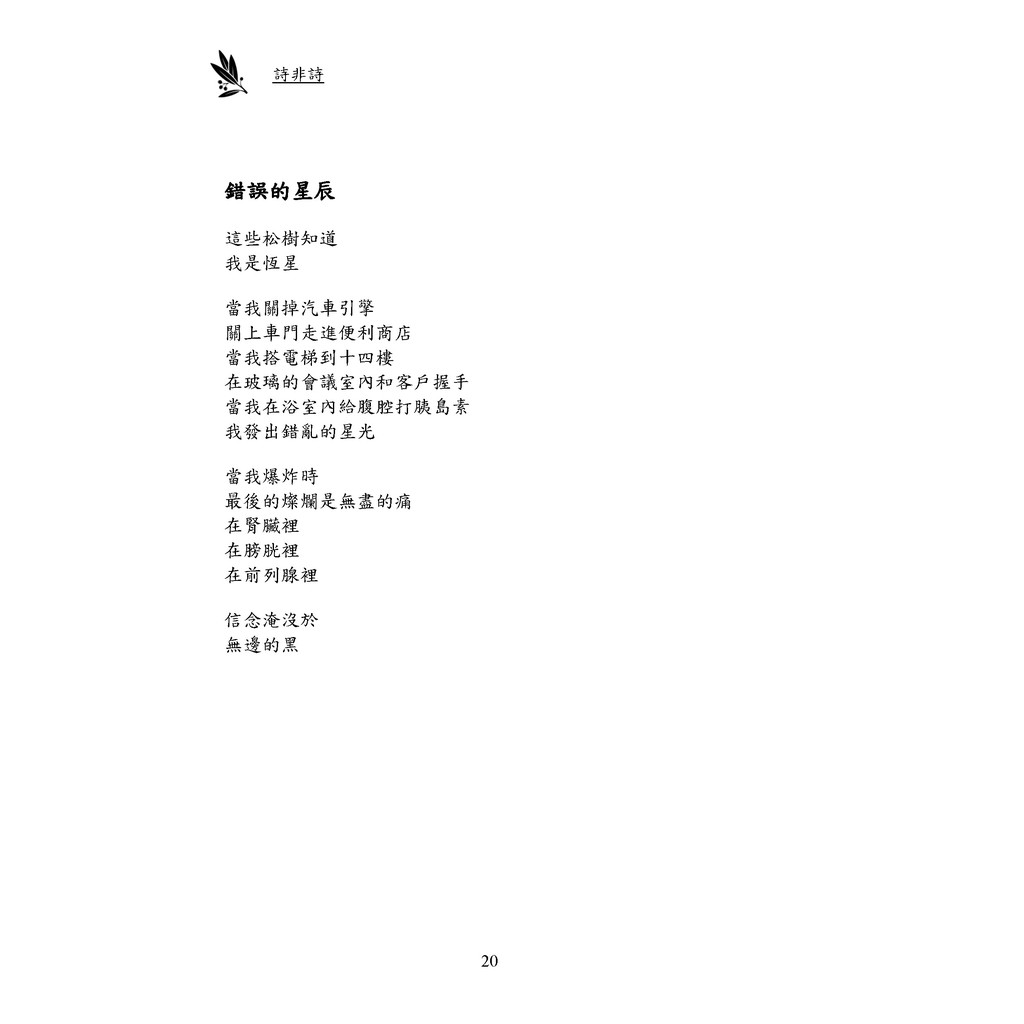 詩非詩

錯誤的星辰

這些松樹知道
我是恆星

當我關掉汽車引擎
關上車門走進便利商店
當我搭電梯到十四樓
在玻璃的會議室內和客戶握手
當我在浴室內給腹腔打胰島素
我發出錯亂的星光

當我爆炸時
最後的燦爛是無盡的痛
在腎臟裡
在膀胱裡
在前列腺裡

信念淹沒於
無邊的黑

20